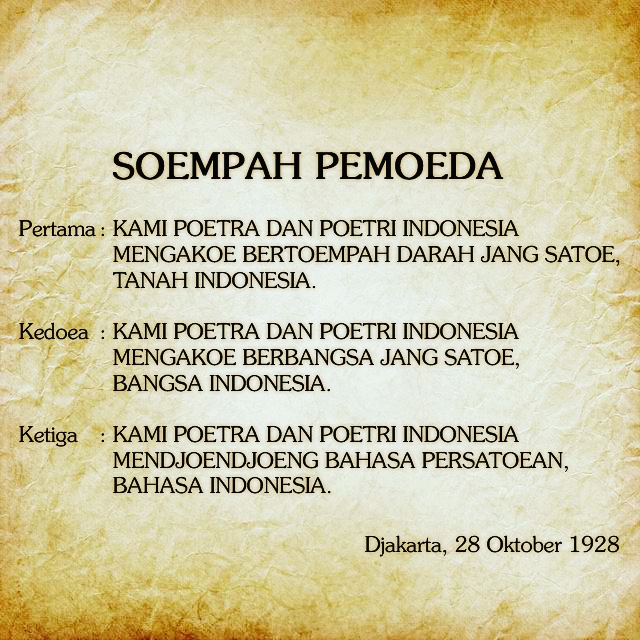 SOEMPAH PEMOEDA

Pertama : KAMI POETRA DAN POETRI INDONESIA MENGAKOE BERTOEMPAH DARAH JANG SATOE, TANAH INDONESIA.

Kedoea : KAMI POETRA DAN POETRI INDONESIA MENGAKOE BERBANGSA JANG SATOE, BANGSA INDONESIA.

Ketiga : KAMI POETRA DAN POETRI INDONESIA MENDJOENDJOENG BAHASA PERSATOEAN, BAHASA INDONESIA.

Djakarta, 28 Oktober 1928